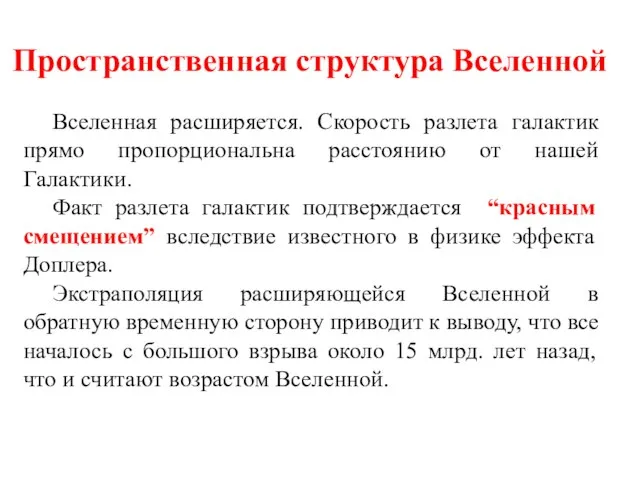 Пространственная структура Вселенной

Вселенная расширяется. Скорость разлета галактик прямо пропорциональна расстоянию от нашей Галактики.

Факт разлета галактик подтверждается “красным смещением” вследствие известного в физике эффекта Доплера.

Экстраполяция расширяющейся Вселенной в обратную временную сторону приводит к выводу, что все началось с большого взрыва около 15 млрд. лет назад, что и считают возрастом Вселенной.